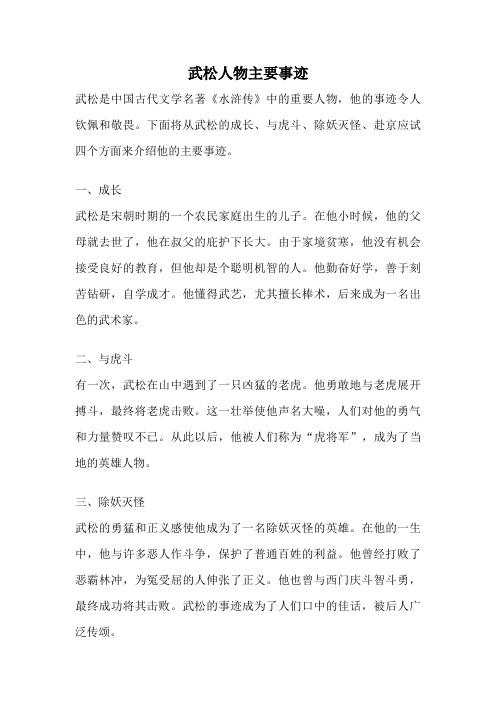 武松人物主要事迹

武松是中国古代文学名著《水浒传》中的重要人物，他的事迹令人钦佩和敬畏。下面将从武松的成长、与虎斗、除妖灭怪、赴京应试四个方面来介绍他的主要事迹。

一、成长

武松是宋朝时期的一个农民家庭出生的儿子。在他小时候，他的父母就去世了，他在叔父的庇护下长大。由于家境贫寒，他没有机会接受良好的教育，但他却是个聪明机智的人。他勤奋好学，善于刻苦钻研，自学成才。他懂得武艺，尤其擅长棒术，后来成为一名出色的武术家。

二、与虎斗

有一次，武松在山中遇到了一只凶猛的老虎。他勇敢地与老虎展开搏斗，最终将老虎击败。这一壮举使他声名大噪，人们对他的勇气和力量赞叹不已。从此以后，他被人们称为“虎将军”，成为了当地的英雄人物。

三、除妖灭怪

武松的勇猛和正义感使他成为了一名除妖灭怪的英雄。在他的一生中，他与许多恶人作斗争，保护了普通百姓的利益。他曾经打败了恶霸林冲，为冤受屈的人伸张了正义。他也曾与西门庆斗智斗勇，最终成功将其击败。武松的事迹成为了人们口中的佳话，被后人广泛传颂。